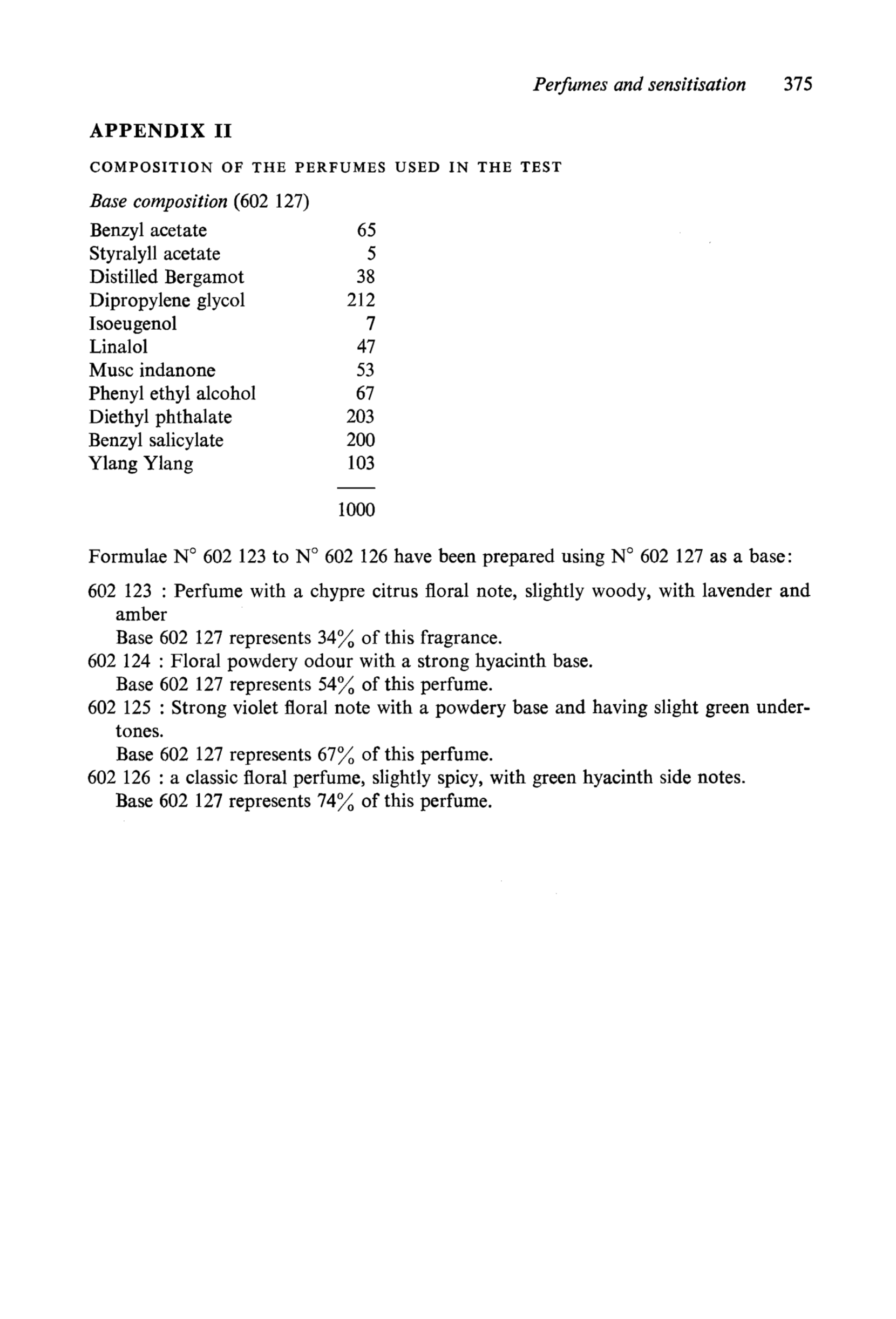 Perfumes and sensitisation 375

APPENDIX II

COMPOSITION OF THE PERFUMES USED IN THE TEST

Base composition (602 127)

| | |
|---|---|
| Benzyl acetate | 65 |
| Styralyll acetate | 5 |
| Distilled Bergamot | 38 |
| Dipropylene glycol | 212 |
| Isoeugenol | 7 |
| Linalol | 47 |
| Musc indanone | 53 |
| Phenyl ethyl alcohol | 67 |
| Diethyl phthalate | 203 |
| Benzyl salicylate | 200 |
| Ylang Ylang | 103 |
| | 1000 |

Formulae N° 602 123 to N° 602 126 have been prepared using N° 602 127 as a base:

602 123 : Perfume with a chypre citrus floral note, slightly woody, with lavender and amber
Base 602 127 represents 34% of this fragrance.
602 124 : Floral powdery odour with a strong hyacinth base.
Base 602 127 represents 54% of this perfume.
602 125 : Strong violet floral note with a powdery base and having slight green undertones.
Base 602 127 represents 67% of this perfume.
602 126 : a classic floral perfume, slightly spicy, with green hyacinth side notes.
Base 602 127 represents 74% of this perfume.